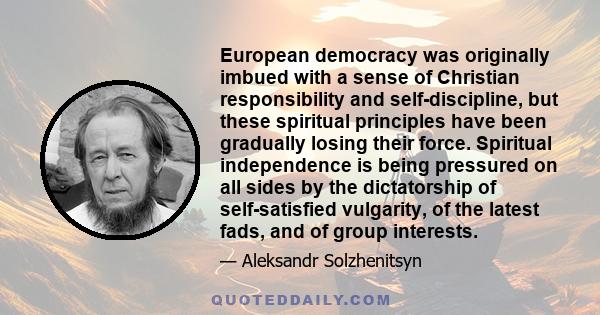 European democracy was originally imbued with a sense of Christian responsibility and self-discipline, but these spiritual principles have been gradually losing their force. Spiritual independence is being pressured on all sides by the dictatorship of self-satisfied vulgarity, of the latest fads, and of group interests.

— Aleksandr Solzhenitsyn

QUOTEDDAILY.COM